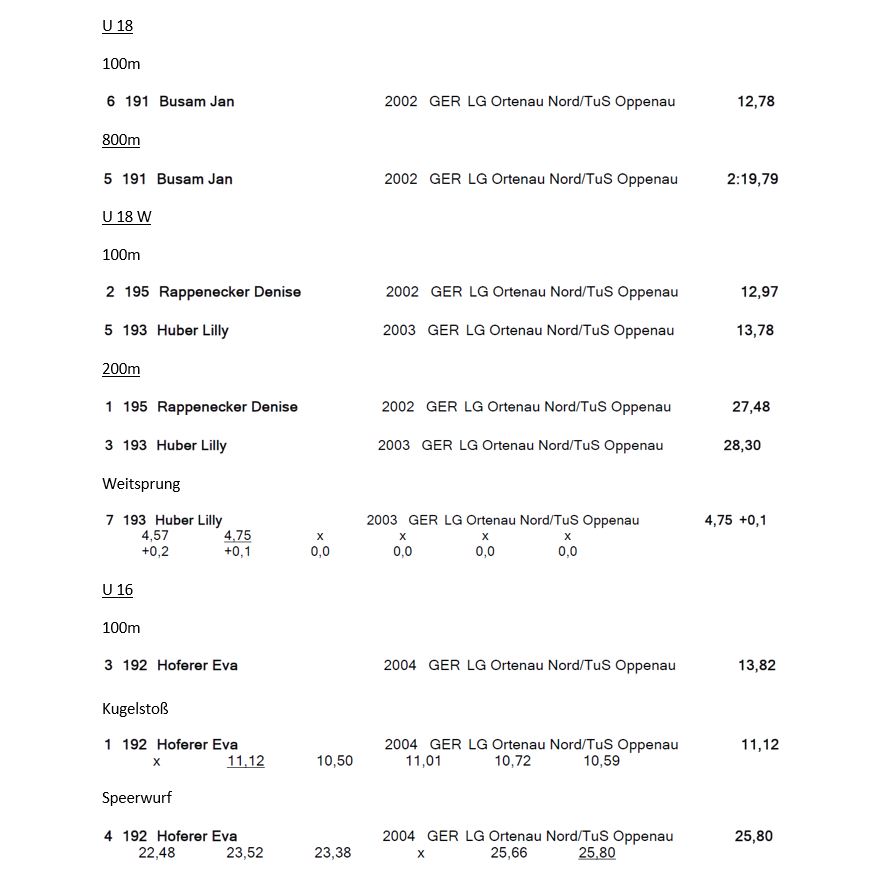 U 18

100m

6 191 Busam Jan 2002 GER LG Ortenau Nord/TuS Oppenau 12,78

800m

5 191 Busam Jan 2002 GER LG Ortenau Nord/TuS Oppenau 2:19,79

U 18 W

100m

2 195 Rappenecker Denise 2002 GER LG Ortenau Nord/TuS Oppenau 12,97

5 193 Huber Lilly 2003 GER LG Ortenau Nord/TuS Oppenau 13,78

200m

1 195 Rappenecker Denise 2002 GER LG Ortenau Nord/TuS Oppenau 27,48

3 193 Huber Lilly 2003 GER LG Ortenau Nord/TuS Oppenau 28,30

Weitsprung

7 193 Huber Lilly 2003 GER LG Ortenau Nord/TuS Oppenau 4,75 +0,1
4,57 4,75 x x x x
+0,2 +0,1 0,0 0,0 0,0 0,0

U 16

100m

3 192 Hoferer Eva 2004 GER LG Ortenau Nord/TuS Oppenau 13,82

Kugelstoß

1 192 Hoferer Eva 2004 GER LG Ortenau Nord/TuS Oppenau 11,12
x 11,12 10,50 11,01 10,72 10,59

Speerwurf

4 192 Hoferer Eva 2004 GER LG Ortenau Nord/TuS Oppenau 25,80
22,48 23,52 23,38 x 25,66 25,80